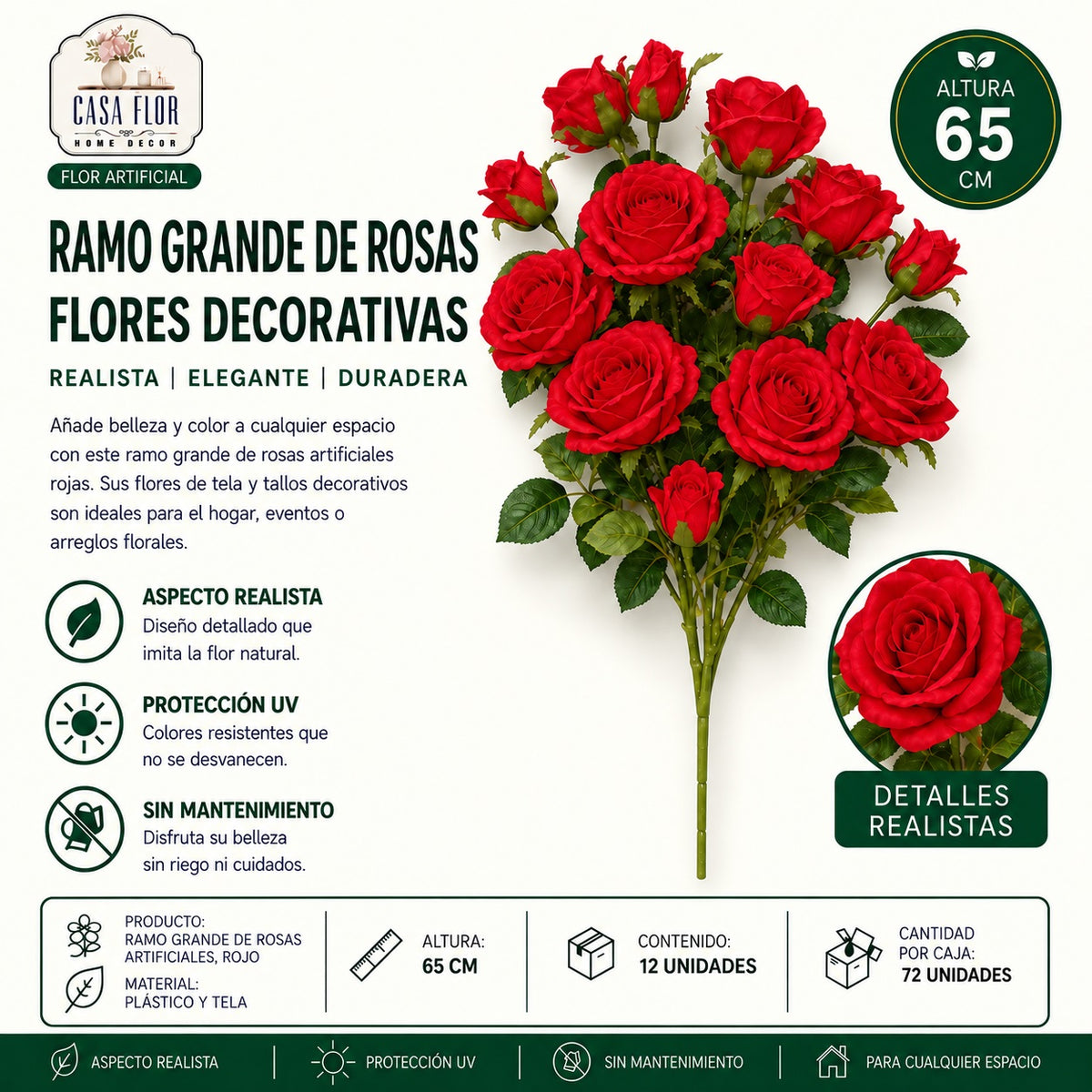 CASA FLOR
HOME DECOR

FLOR ARTIFICIAL

ALTURA
65
CM

RAMO GRANDE DE ROSAS FLORES DECORATIVAS

REALISTA | ELEGANTE | DURADERA

Añade belleza y color a cualquier espacio con este ramo grande de rosas artificiales rojas. Sus flores de tela y tallos decorativos son ideales para el hogar, eventos o arreglos florales.

ASPECTO REALISTA
Diseño detallado que imita la flor natural.

PROTECCIÓN UV
Colores resistentes que no se desvanecen.

SIN MANTENIMIENTO
Disfruta su belleza sin riego ni cuidados.

DETALLES REALISTAS

PRODUCTO:
RAMO GRANDE DE ROSAS ARTIFICIALES, ROJO

MATERIAL:
PLÁSTICO Y TELA

ALTURA:
65 CM

CONTENIDO:
12 UNIDADES

CANTIDAD POR CAJA:
72 UNIDADES

ASPECTO REALISTA | PROTECCIÓN UV | SIN MANTENIMIENTO | PARA CUALQUIER ESPACIO